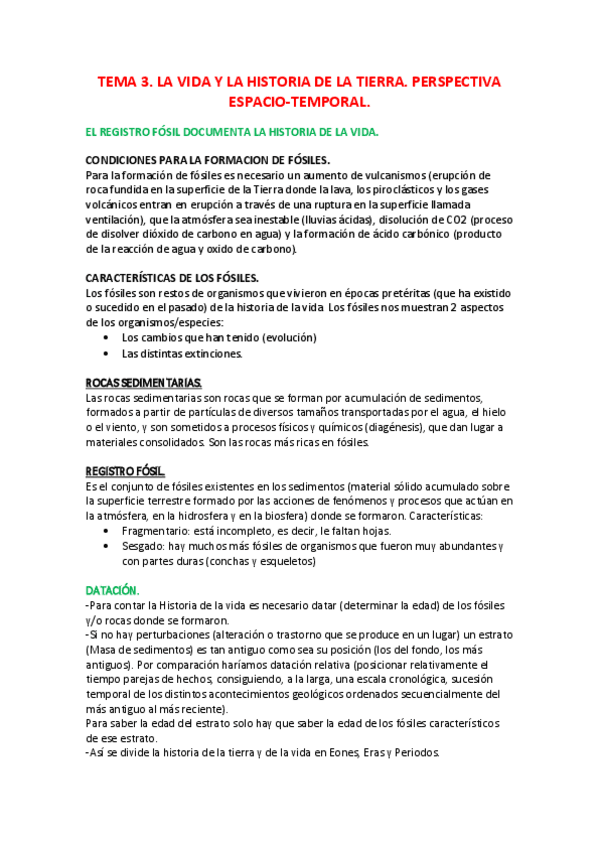 TEMA 3. LA VIDA Y LA HISTORIA DE LA TIERRA. PERSPECTIVA ESPACIO-TEMPORAL.

EL REGISTRO FÓSIL DOCUMENTA LA HISTORIA DE LA VIDA.

CONDICIONES PARA LA FORMACION DE FÓSILES.
Para la formación de fósiles es necesario un aumento de vulcanismos (erupción de roca fundida en la superficie de la Tierra donde la lava, los piroclásticos y los gases volcánicos entran en erupción a través de una ruptura en la superficie llamada ventilación), que la atmósfera sea inestable (lluvias ácidas), disolución de CO2 (proceso de disolver dióxido de carbono en agua) y la formación de ácido carbónico (producto de la reacción de agua y oxido de carbono).

CARACTERÍSTICAS DE LOS FÓSILES.
Los fósiles son restos de organismos que vivieron en épocas pretéritas (que ha existido o sucedido en el pasado) de la historia de la vida. Los fósiles nos muestran 2 aspectos de los organismos/especies:
• Los cambios que han tenido (evolución)
• Las distintas extinciones.

ROCAS SEDIMENTARIAS.
Las rocas sedimentarias son rocas que se forman por acumulación de sedimentos, formados a partir de partículas de diversos tamaños transportadas por el agua, el hielo o el viento, y son sometidos a procesos físicos y químicos (diagénesis), que dan lugar a materiales consolidados. Son las rocas más ricas en fósiles.

REGISTRO FÓSIL.
Es el conjunto de fósiles existentes en los sedimentos (material sólido acumulado sobre la superficie terrestre formado por las acciones de fenómenos y procesos que actúan en la atmósfera, en la hidrosfera y en la biosfera) donde se formaron. Características:
• Fragmentario: está incompleto, es decir, le faltan hojas.
• Sesgado: hay muchos más fósiles de organismos que fueron muy abundantes y con partes duras (conchas y esqueletos)

DATACIÓN.
-Para contar la Historia de la vida es necesario datar (determinar la edad) de los fósiles y/o rocas donde se formaron.
-Si no hay perturbaciones (alteración o trastorno que se produce en un lugar) un estrato (Masa de sedimentos) es tan antiguo como sea su posición (los del fondo, los más antiguos). Por comparación haríamos datación relativa (posicionar relativamente el tiempo parejas de hechos, consiguiendo, a la larga, una escala cronológica, sucesión temporal de los distintos acontecimientos geológicos ordenados secuencialmente del más antiguo al más reciente).
Para saber la edad del estrato solo hay que saber la edad de los fósiles característicos de ese estrato.
-Así se divide la historia de la tierra y de la vida en Eones, Eras y Periodos.